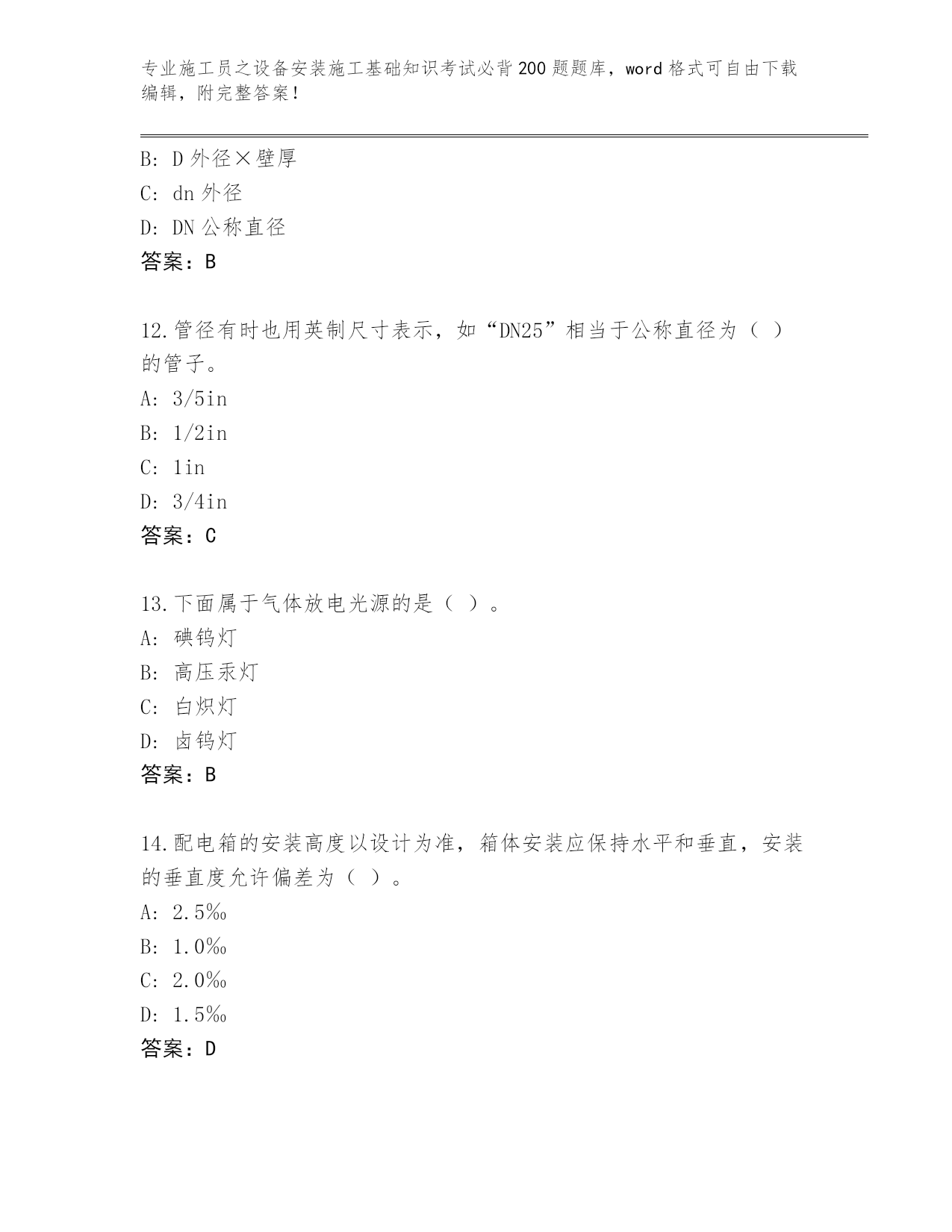 专业施工员之设备安装施工基础知识考试必背200题题库，word格式可自由下载编辑，附完整答案！

B: D外径×壁厚
C: dn外径
D: DN公称直径
答案：B

12.管径有时也用英制尺寸表示，如“DN25”相当于公称直径为（ ）的管子。
A: 3/5in
B: 1/2in
C: 1in
D: 3/4in
答案：C

13.下面属于气体放电光源的是（ ）。
A: 碘钨灯
B: 高压汞灯
C: 白炽灯
D: 卤钨灯
答案：B

14.配电箱的安装高度以设计为准，箱体安装应保持水平和垂直，安装的垂直度允许偏差为（ ）。
A: 2.5‰
B: 1.0‰
C: 2.0‰
D: 1.5‰
答案：D